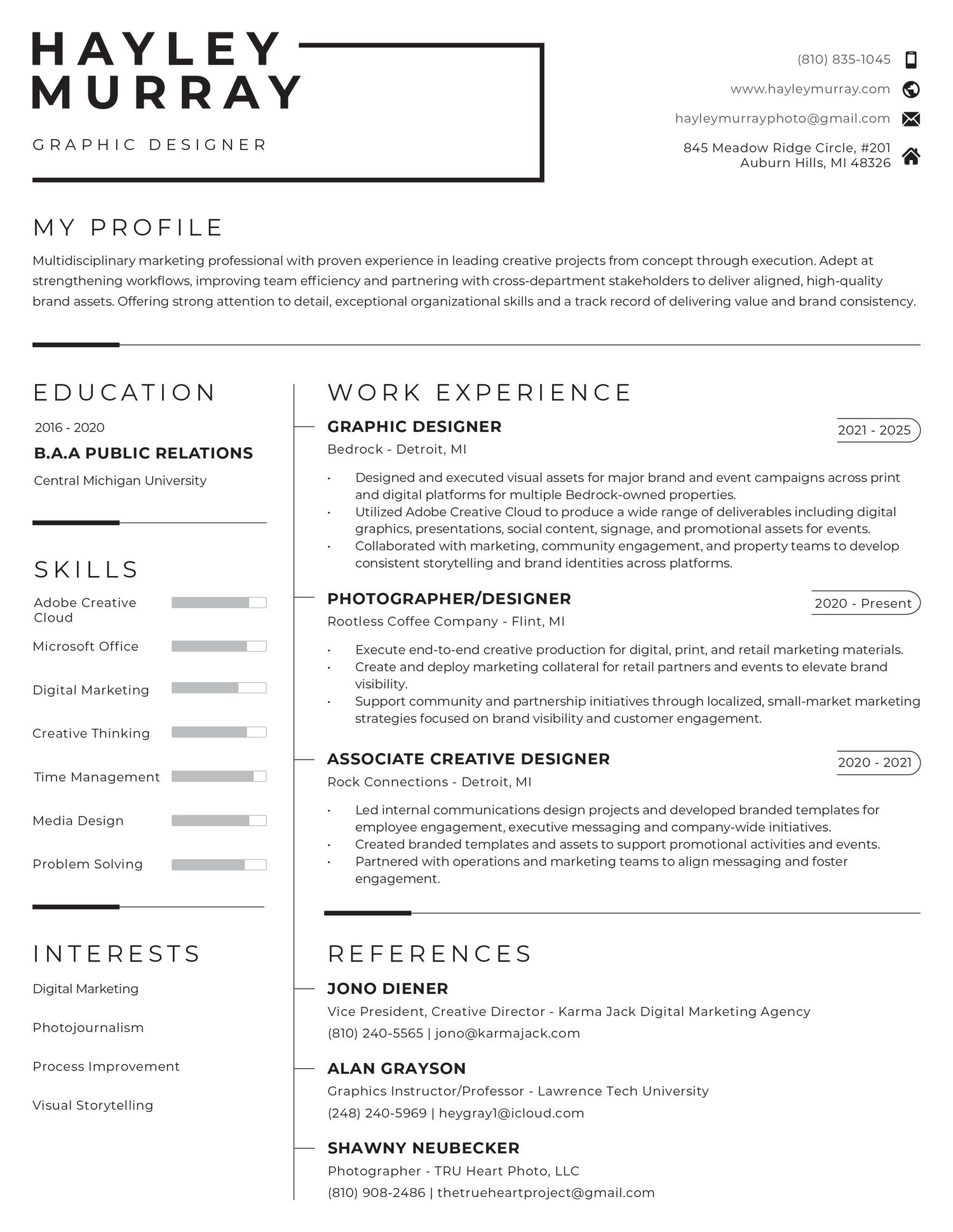 HAYLEY
MURRAY

GRAPHIC DESIGNER

(810) 835-1045

www.hayleymurray.com

hayleymurrayphoto@gmail.com

845 Meadow Ridge Circle, #201
Auburn Hills, MI 48326

MY PROFILE

Multidisciplinary marketing professional with proven experience in leading creative projects from concept through execution. Adept at strengthening workflows, improving team efficiency and partnering with cross-department stakeholders to deliver aligned, high-quality brand assets. Offering strong attention to detail, exceptional organizational skills and a track record of delivering value and brand consistency.

EDUCATION

2016 - 2020

B.A.A PUBLIC RELATIONS

Central Michigan University

SKILLS

Adobe Creative Cloud

Microsoft Office

Digital Marketing

Creative Thinking

Time Management

Media Design

Problem Solving

INTERESTS

Digital Marketing

Photojournalism

Process Improvement

Visual Storytelling

WORK EXPERIENCE

GRAPHIC DESIGNER
2021 - 2025
Bedrock - Detroit, MI

• Designed and executed visual assets for major brand and event campaigns across print and digital platforms for multiple Bedrock-owned properties.
• Utilized Adobe Creative Cloud to produce a wide range of deliverables including digital graphics, presentations, social content, signage, and promotional assets for events.
• Collaborated with marketing, community engagement, and property teams to develop consistent storytelling and brand identities across platforms.

PHOTOGRAPHER/DESIGNER
2020 - Present
Rootless Coffee Company - Flint, MI

• Execute end-to-end creative production for digital, print, and retail marketing materials.
• Create and deploy marketing collateral for retail partners and events to elevate brand visibility.
• Support community and partnership initiatives through localized, small-market marketing strategies focused on brand visibility and customer engagement.

ASSOCIATE CREATIVE DESIGNER
2020 - 2021
Rock Connections - Detroit, MI

• Led internal communications design projects and developed branded templates for employee engagement, executive messaging and company-wide initiatives.
• Created branded templates and assets to support promotional activities and events.
• Partnered with operations and marketing teams to align messaging and foster engagement.

REFERENCES

JONO DIENER
Vice President, Creative Director - Karma Jack Digital Marketing Agency
(810) 240-5565 | jono@karmajack.com

ALAN GRAYSON
Graphics Instructor/Professor - Lawrence Tech University
(248) 240-5969 | heygray1@icloud.com

SHAWNY NEUBECKER
Photographer - TRU Heart Photo, LLC
(810) 908-2486 | thetrueheartproject@gmail.com